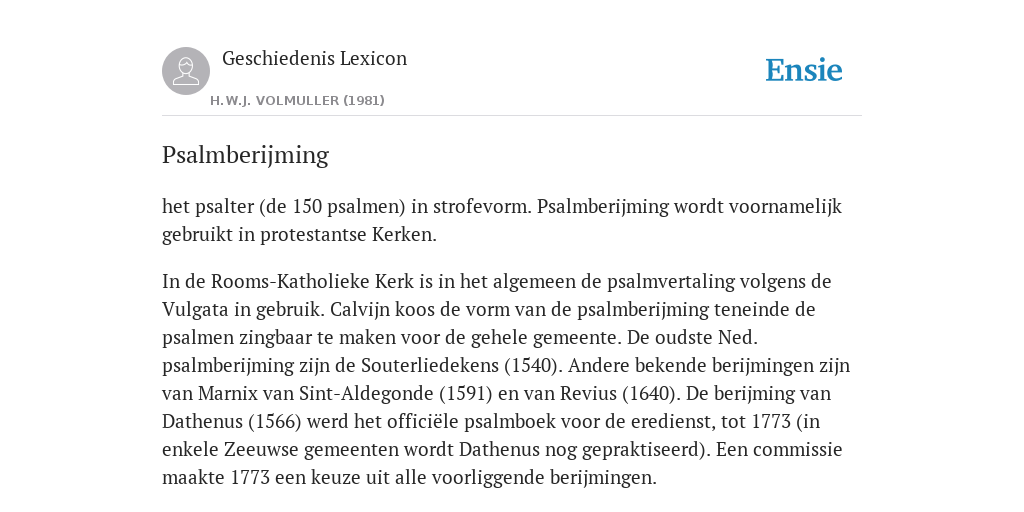 Geschiedenis Lexicon

H.W.J. VOLMULLER (1981)

Ensie

Psalmberijming

het psalter (de 150 psalmen) in strofevorm. Psalmberijming wordt voornamelijk gebruikt in protestantse Kerken.

In de Rooms-Katholieke Kerk is in het algemeen de psalmvertaling volgens de Vulgata in gebruik. Calvijn koos de vorm van de psalmberijming teneinde de psalmen zingbaar te maken voor de gehele gemeente. De oudste Ned. psalmberijming zijn de Souterliedekens (1540). Andere bekende berijmingen zijn van Marnix van Sint-Aldegonde (1591) en van Revius (1640). De berijming van Dathenus (1566) werd het officiële psalmboek voor de eredienst, tot 1773 (in enkele Zeeuwse gemeenten wordt Dathenus nog gepraktiseerd). Een commissie maakte 1773 een keuze uit alle voorliggende berijmingen.